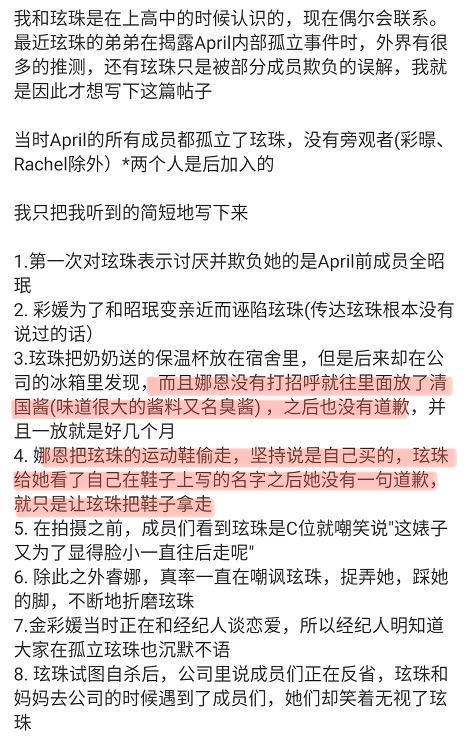 我和玹珠是在上高中的时候认识的，现在偶尔会联系。最近玹珠的弟弟在揭露April内部孤立事件时，外界有很多的推测，还有玹珠只是被部分成员欺负的误解，我就是因此才想写下这篇帖子

当时April的所有成员都孤立了玹珠，没有旁观者(彩暻、Rachel除外）*两个人是后加入的

我只把我听到的简短地写下来

1.第一次对玹珠表示讨厌并欺负她的是April前成员全昭珉
2. 彩媛为了和昭珉变亲近而诬陷玹珠(传达玹珠根本没有说过的话)
3.玹珠把奶奶送的保温杯放在宿舍里，但是后来却在公司的冰箱里发现，而且娜恩没有打招呼就往里面放了清国酱(味道很大的酱料又名臭酱)，之后也没有道歉，并且一放就是好几个月
4. 娜恩把玹珠的运动鞋偷走，坚持说是自己买的，玹珠给她看了自己在鞋子上写的名字之后她没有一句道歉，就只是让玹珠把鞋子拿走
5. 在拍摄之前，成员们看到玹珠是C位就嘲笑说"这婊子又为了显得脸小一直往后走呢"
6. 除此之外睿娜，真率一直在嘲讽玹珠，捉弄她，踩她的脚，不断地折磨玹珠
7.金彩媛当时正在和经纪人谈恋爱，所以经纪人明知道大家在孤立玹珠也沉默不语
8. 玹珠试图自杀后，公司里说成员们正在反省，玹珠和妈妈去公司的时候遇到了成员们，她们却笑着无视了玹珠